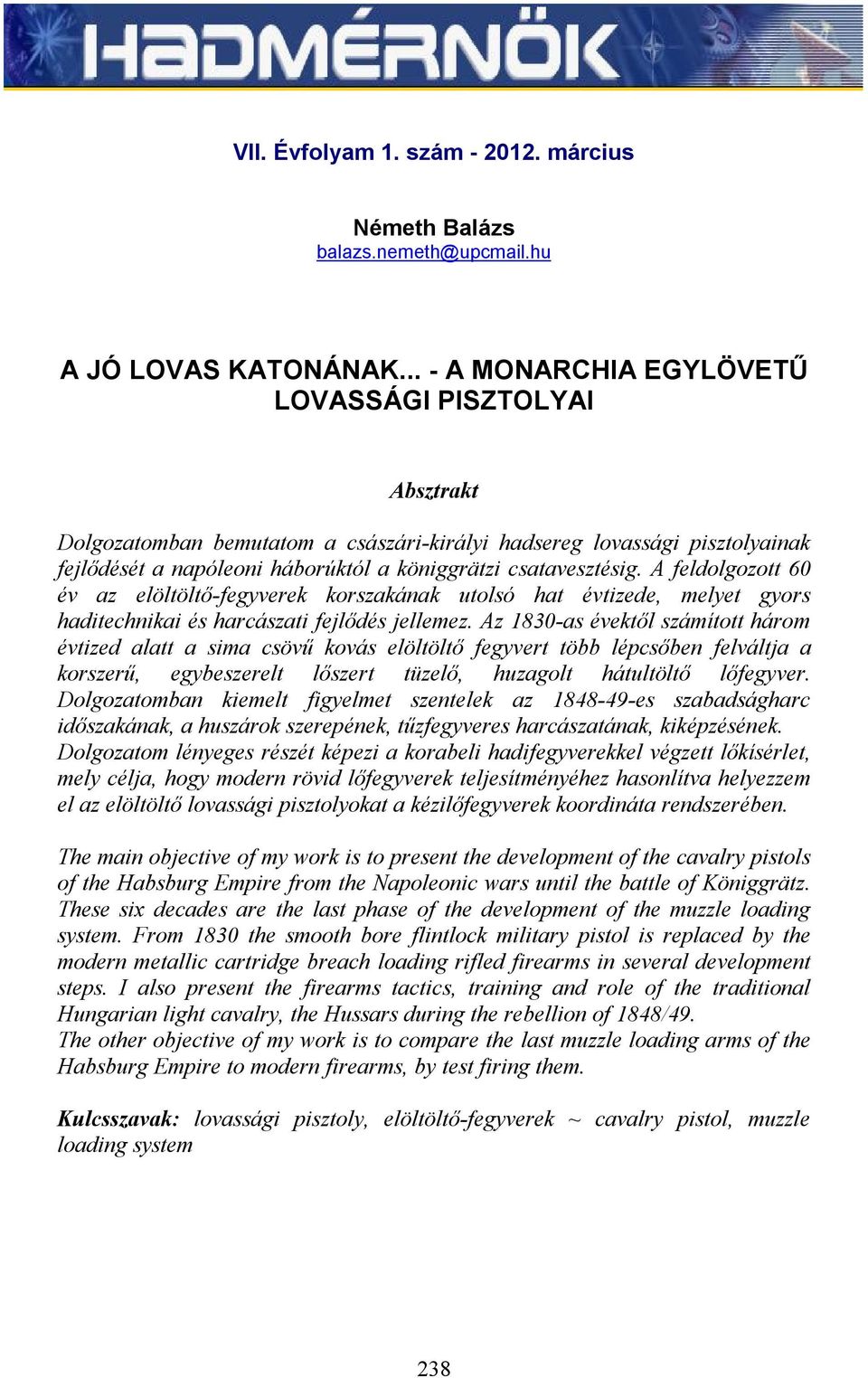 HADMÉRNÖK

VII. Évfolyam 1. szám - 2012. március

Németh Balázs
balazs.nemeth@upcmail.hu

A JÓ LOVAS KATONÁNAK... - A MONARCHIA EGYLÖVETŰ LOVASSÁGI PISZTOLYAI

Absztrakt

Dolgozatomban bemutatom a császári-királyi hadsereg lovassági pisztolyainak fejlődését a napóleoni háborúktól a königgrätzi csatavesztésig. A feldolgozott 60 év az elöltöltő-fegyverek korszakának utolsó hat évtizede, melyet gyors haditechnikai és harcászati fejlődés jellemez. Az 1830-as évektől számított három évtized alatt a sima csövű kovás elöltöltő fegyvert több lépcsőben felváltja a korszerű, egybeszerelt lőszert tüzelő, huzagolt hátultöltő lőfegyver. Dolgozatomban kiemelt figyelmet szentelek az 1848-49-es szabadságharc időszakának, a huszárok szerepének, tűzfegyveres harcászatának, kiképzésének. Dolgozatom lényeges részét képezi a korabeli hadifegyverekkel végzett lőkísérlet, mely célja, hogy modern rövid lőfegyverek teljesítményéhez hasonlítva helyezzem el az elöltöltő lovassági pisztolyokat a kézilőfegyverek koordináta rendszerében.

The main objective of my work is to present the development of the cavalry pistols of the Habsburg Empire from the Napoleonic wars until the battle of Königgrätz. These six decades are the last phase of the development of the muzzle loading system. From 1830 the smooth bore flintlock military pistol is replaced by the modern metallic cartridge breach loading rifled firearms in several development steps. I also present the firearms tactics, training and role of the traditional Hungarian light cavalry, the Hussars during the rebellion of 1848/49.
The other objective of my work is to compare the last muzzle loading arms of the Habsburg Empire to modern firearms, by test firing them.

Kulcsszavak: lovassági pisztoly, elöltöltő-fegyverek ~ cavalry pistol, muzzle loading system

238